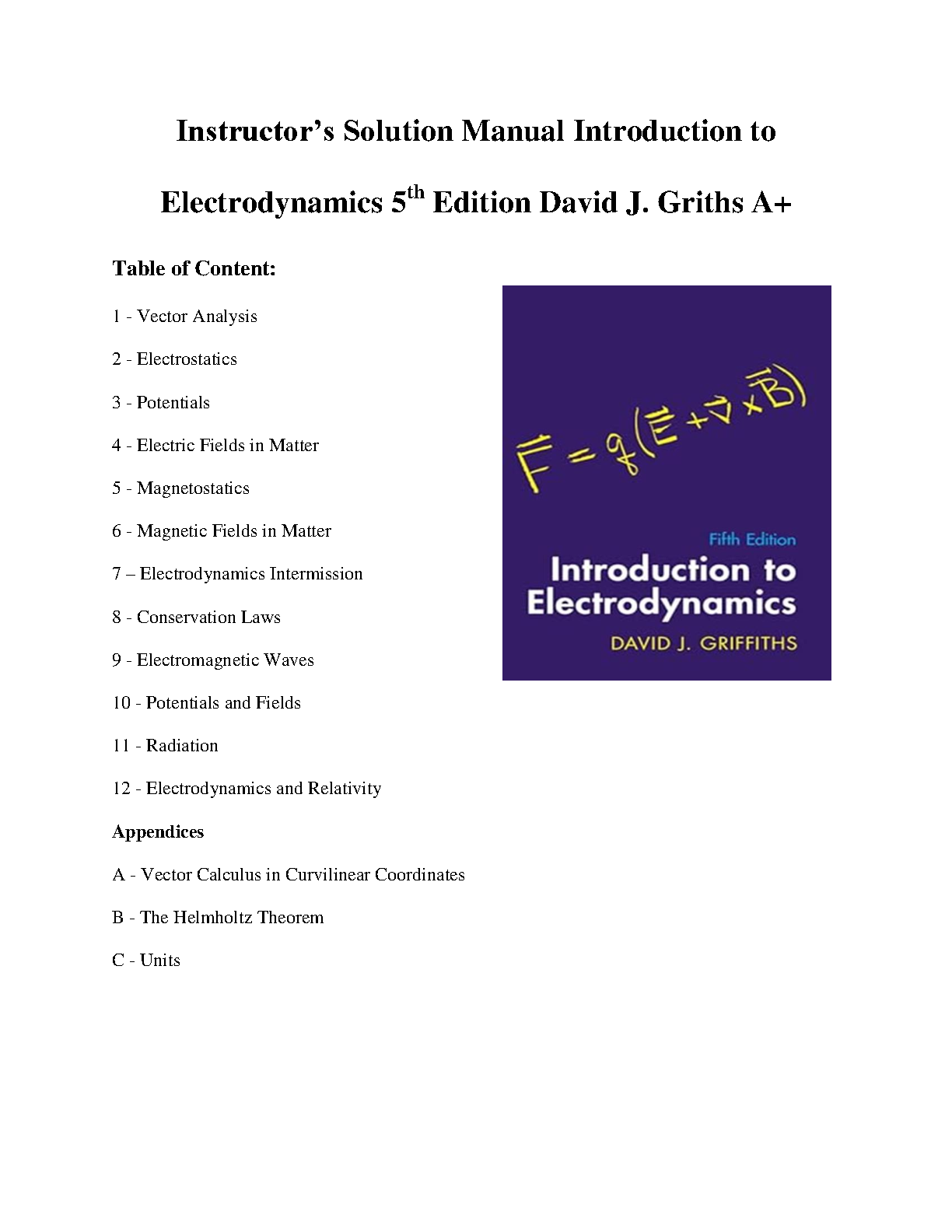 Instructor's Solution Manual Introduction to Electrodynamics 5$^{th}$ Edition David J. Griths A+

Table of Content:

1 - Vector Analysis

2 - Electrostatics

3 - Potentials

4 - Electric Fields in Matter

5 - Magnetostatics

6 - Magnetic Fields in Matter

7 – Electrodynamics Intermission

8 - Conservation Laws

9 - Electromagnetic Waves

10 - Potentials and Fields

11 - Radiation

12 - Electrodynamics and Relativity

Appendices

A - Vector Calculus in Curvilinear Coordinates

B - The Helmholtz Theorem

C - Units

$\vec{F} = q(\vec{E} + \vec{v} \times \vec{B})$

Fifth Edition

Introduction to Electrodynamics

DAVID J. GRIFFITHS